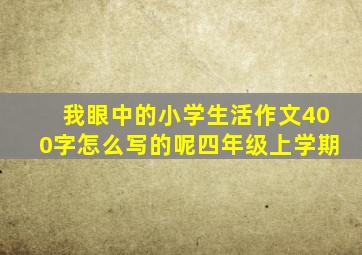 我眼中的小学生活作文400字怎么写的呢四年级上学期